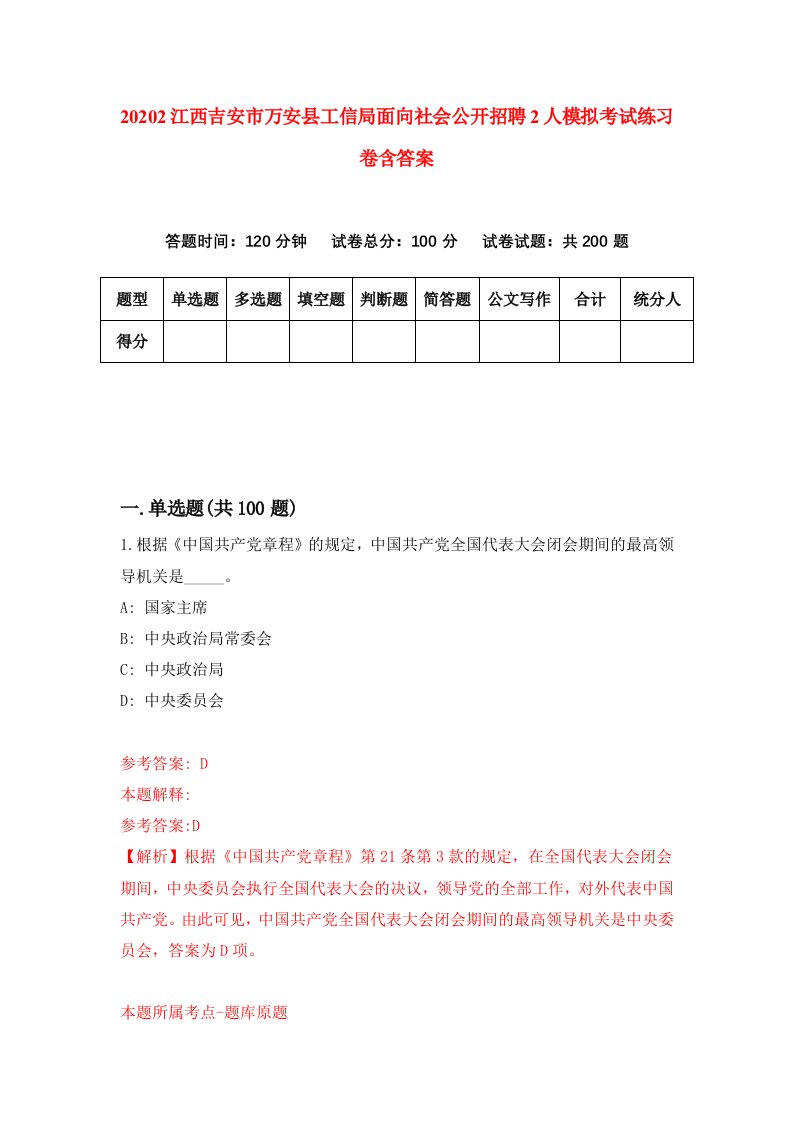 20202 江西吉安市万安县工信局面向社会公开招聘 2 人模拟考试练习卷含答案

答题时间：120 分钟　试卷总分：100 分　试卷试题：共 200 题

| 题型 | 单选题 | 多选题 | 填空题 | 判断题 | 简答题 | 公文写作 | 合计 | 统分人 |
|---|---|---|---|---|---|---|---|---|
| 得分 | | | | | | | | |

一.单选题(共 100 题)

1.根据《中国共产党章程》的规定，中国共产党全国代表大会闭会期间的最高领导机关是_____。
A: 国家主席
B: 中央政治局常委会
C: 中央政治局
D: 中央委员会

参考答案: D
本题解释:
参考答案:D
【解析】根据《中国共产党章程》第 21 条第 3 款的规定，在全国代表大会闭会期间，中央委员会执行全国代表大会的决议，领导党的全部工作，对外代表中国共产党。由此可见，中国共产党全国代表大会闭会期间的最高领导机关是中央委员会，答案为 D 项。

本题所属考点-题库原题